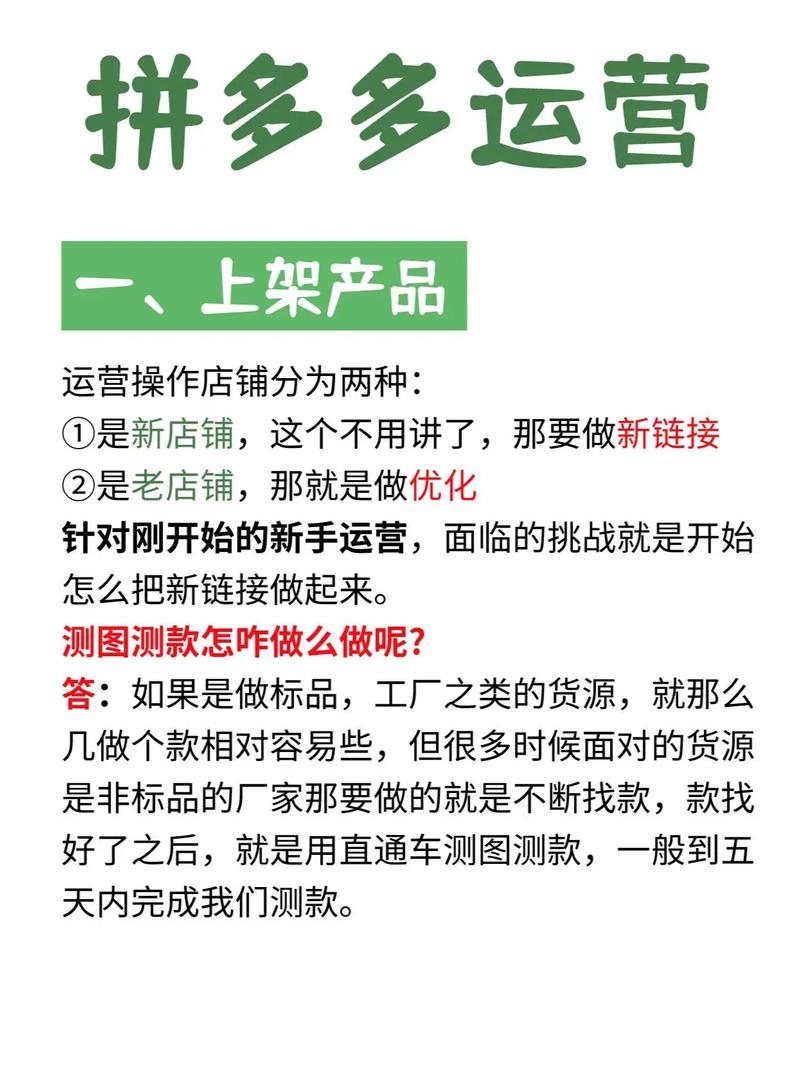 拼多多运营

一、上架产品

运营操作店铺分为两种:
①是新店铺，这个不用讲了，那要做新链接
②是老店铺，那就是做优化
针对刚开始的新手运营，面临的挑战就是开始怎么把新链接做起来。
测图测款怎咋做么做呢?
答：如果是做标品，工厂之类的货源，就那么几做个款相对容易些，但很多时候面对的货源是非标品的厂家那要做的就是不断找款，款找好了之后，就是用直通车测图测款，一般到五天内完成我们测款。